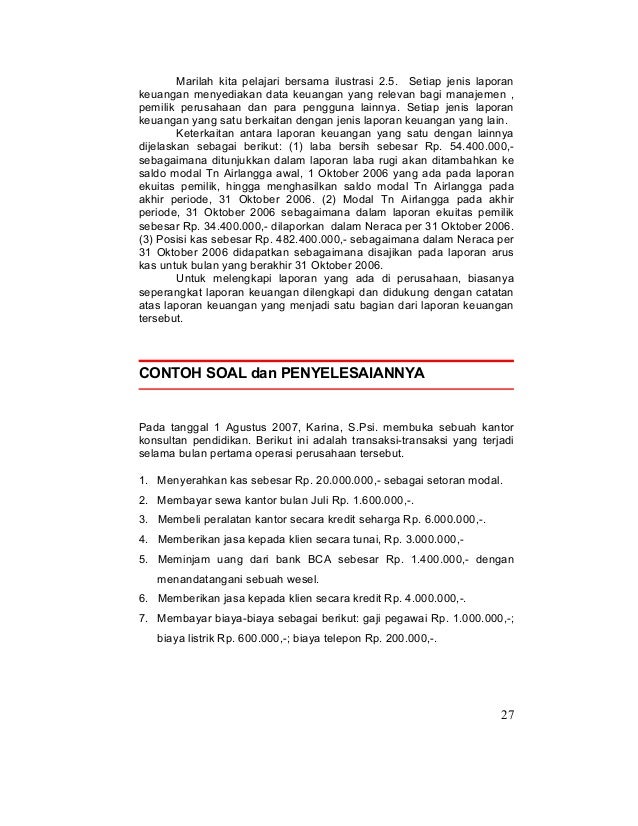 Marilah kita pelajari bersama ilustrasi 2.5. Setiap jenis laporan keuangan menyediakan data keuangan yang relevan bagi manajemen , pemilik perusahaan dan para pengguna lainnya. Setiap jenis laporan keuangan yang satu berkaitan dengan jenis laporan keuangan yang lain.

Keterkaitan antara laporan keuangan yang satu dengan lainnya dijelaskan sebagai berikut: (1) laba bersih sebesar Rp. 54.400.000,- sebagaimana ditunjukkan dalam laporan laba rugi akan ditambahkan ke saldo modal Tn Airlangga awal, 1 Oktober 2006 yang ada pada laporan ekuitas pemilik, hingga menghasilkan saldo modal Tn Airlangga pada akhir periode, 31 Oktober 2006. (2) Modal Tn Airlangga pada akhir periode, 31 Oktober 2006 sebagaimana dalam laporan ekuitas pemilik sebesar Rp. 34.400.000,- dilaporkan dalam Neraca per 31 Oktober 2006. (3) Posisi kas sebesar Rp. 482.400.000,- sebagaimana dalam Neraca per 31 Oktober 2006 didapatkan sebagaimana disajikan pada laporan arus kas untuk bulan yang berakhir 31 Oktober 2006.

Untuk melengkapi laporan yang ada di perusahaan, biasanya seperangkat laporan keuangan dilengkapi dan didukung dengan catatan atas laporan keuangan yang menjadi satu bagian dari laporan keuangan tersebut.

CONTOH SOAL dan PENYELESAIANNYA

Pada tanggal 1 Agustus 2007, Karina, S.Psi. membuka sebuah kantor konsultan pendidikan. Berikut ini adalah transaksi-transaksi yang terjadi selama bulan pertama operasi perusahaan tersebut.

1. Menyerahkan kas sebesar Rp. 20.000.000,- sebagai setoran modal.
2. Membayar sewa kantor bulan Juli Rp. 1.600.000,-.
3. Membeli peralatan kantor secara kredit seharga Rp. 6.000.000,-.
4. Memberikan jasa kepada klien secara tunai, Rp. 3.000.000,-
5. Meminjam uang dari bank BCA sebesar Rp. 1.400.000,- dengan menandatangani sebuah wesel.
6. Memberikan jasa kepada klien secara kredit Rp. 4.000.000,-.
7. Membayar biaya-biaya sebagai berikut: gaji pegawai Rp. 1.000.000,-; biaya listrik Rp. 600.000,-; biaya telepon Rp. 200.000,-.

27